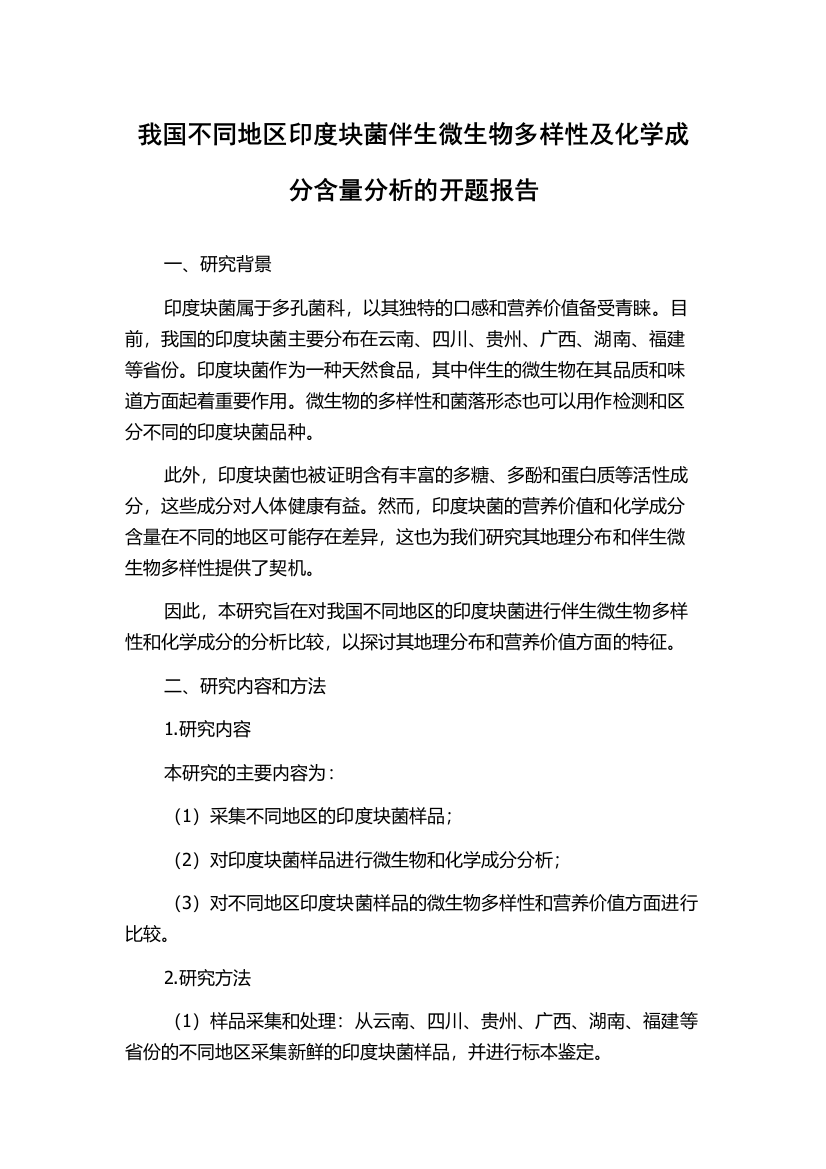 我国不同地区印度块菌伴生微生物多样性及化学成分含量分析的开题报告

一、研究背景

印度块菌属于多孔菌科，以其独特的口感和营养价值备受青睐。目前，我国的印度块菌主要分布在云南、四川、贵州、广西、湖南、福建等省份。印度块菌作为一种天然食品，其中伴生的微生物在其品质和味道方面起着重要作用。微生物的多样性和菌落形态也可以用作检测和区分不同的印度块菌品种。

此外，印度块菌也被证明含有丰富的多糖、多酚和蛋白质等活性成分，这些成分对人体健康有益。然而，印度块菌的营养价值和化学成分含量在不同的地区可能存在差异，这也为我们研究其地理分布和伴生微生物多样性提供了契机。

因此，本研究旨在对我国不同地区的印度块菌进行伴生微生物多样性和化学成分的分析比较，以探讨其地理分布和营养价值方面的特征。

二、研究内容和方法

1.研究内容

本研究的主要内容为：

（1）采集不同地区的印度块菌样品；

（2）对印度块菌样品进行微生物和化学成分分析；

（3）对不同地区印度块菌样品的微生物多样性和营养价值方面进行比较。

2.研究方法

（1）样品采集和处理：从云南、四川、贵州、广西、湖南、福建等省份的不同地区采集新鲜的印度块菌样品，并进行标本鉴定。